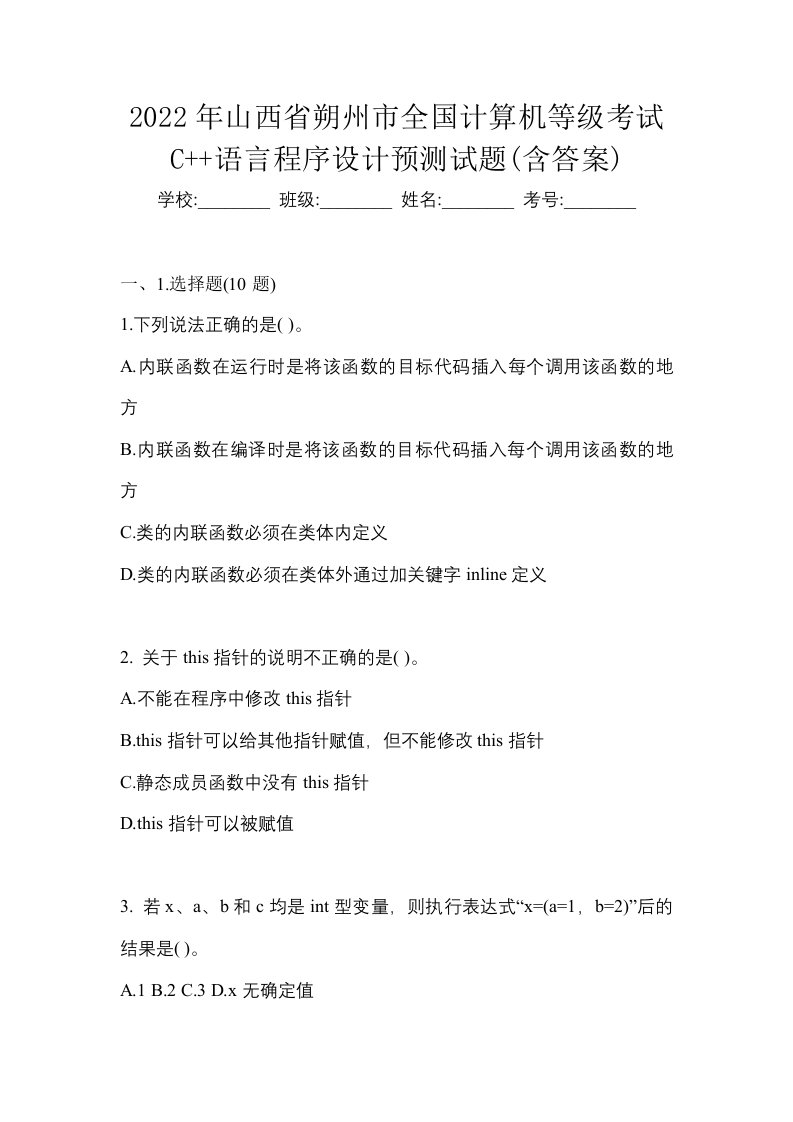 2022年山西省朔州市全国计算机等级考试C++语言程序设计预测试题(含答案)

学校:________ 班级:________ 姓名:________ 考号:________

一、1.选择题(10 题)

1.下列说法正确的是( )。

A.内联函数在运行时是将该函数的目标代码插入每个调用该函数的地方

B.内联函数在编译时是将该函数的目标代码插入每个调用该函数的地方

C.类的内联函数必须在类体内定义

D.类的内联函数必须在类体外通过加关键字 inline 定义

2. 关于 this 指针的说明不正确的是( )。

A.不能在程序中修改 this 指针

B.this 指针可以给其他指针赋值，但不能修改 this 指针

C.静态成员函数中没有 this 指针

D.this 指针可以被赋值

3. 若 x、a、b 和 c 均是 int 型变量，则执行表达式“x=(a=1，b=2)”后的结果是( )。

A.1 B.2 C.3 D.x 无确定值